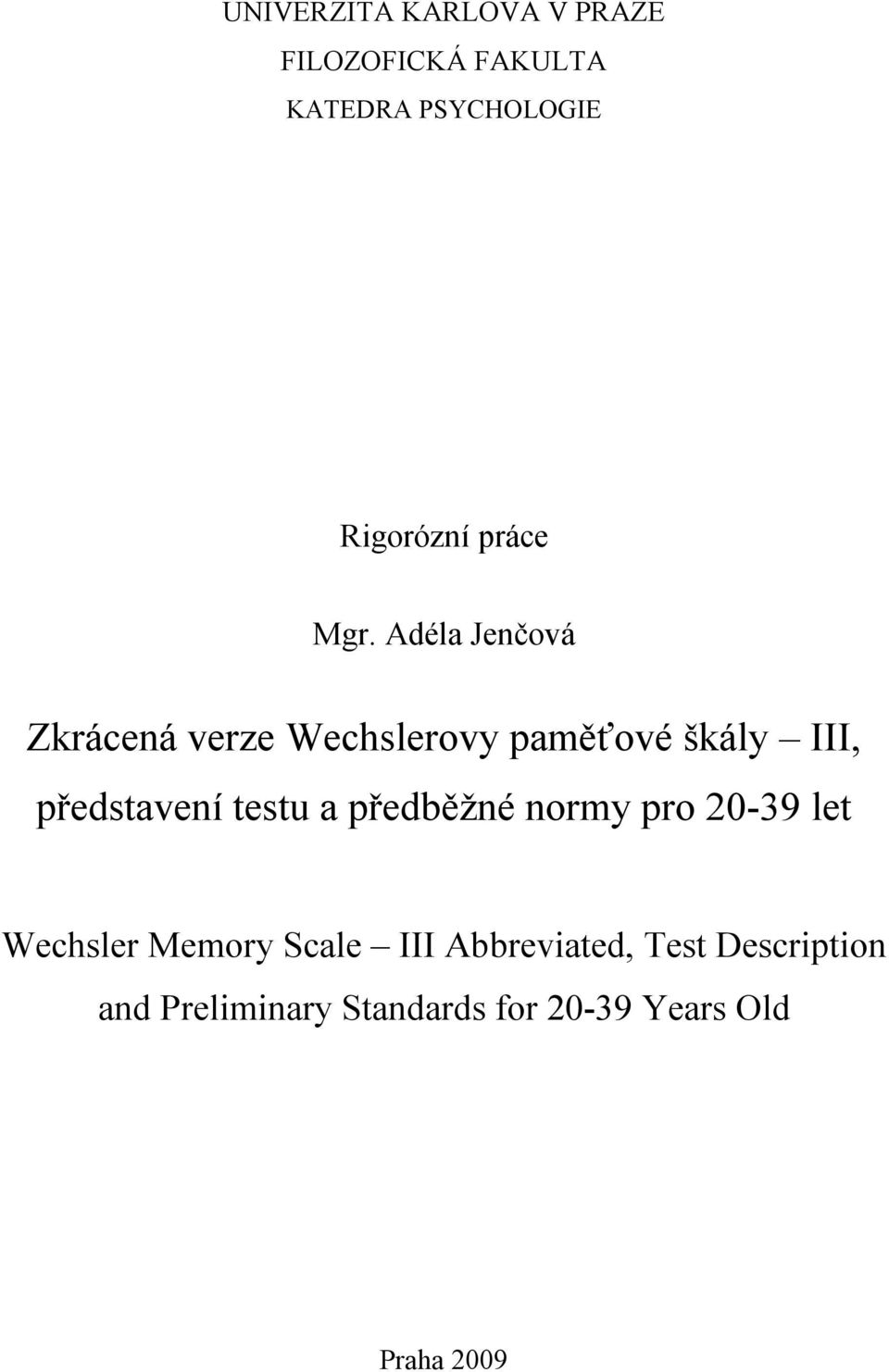 UNIVERZITA KARLOVA V PRAZE
FILOZOFICKÁ FAKULTA
KATEDRA PSYCHOLOGIE

Rigorózní práce

Mgr. Adéla Jenčová

Zkrácená verze Wechslerovy paměťové škály – III, představení testu a předběžné normy pro 20-39 let

Wechsler Memory Scale – III Abbreviated, Test Description and Preliminary Standards for 20-39 Years Old

Praha 2009